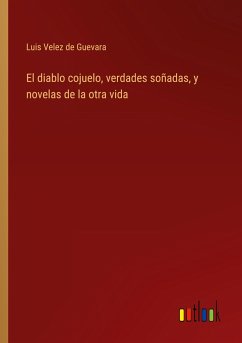 Luis Velez de Guevara

El diablo cojuelo, verdades soñadas, y novelas de la otra vida

outlook